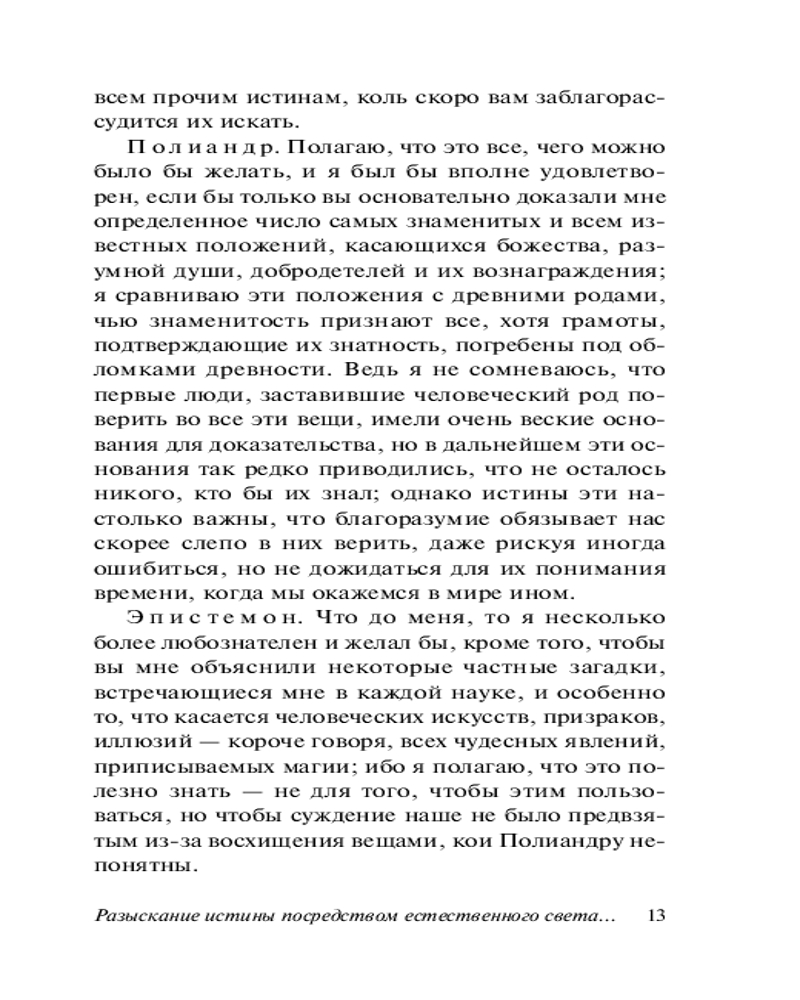 всем прочим истинам, коль скоро вам заблагорассудится их искать.

Полиандр. Полагаю, что это все, чего можно было бы желать, и я был бы вполне удовлетворен, если бы только вы основательно доказали мне определенное число самых знаменитых и всем известных положений, касающихся божества, разумной души, добродетелей и их вознаграждения; я сравниваю эти положения с древними родами, чью знаменитость признают все, хотя грамоты, подтверждающие их знатность, погребены под обломками древности. Ведь я не сомневаюсь, что первые люди, заставившие человеческий род поверить во все эти вещи, имели очень веские основания для доказательства, но в дальнейшем эти основания так редко приводились, что не осталось никого, кто бы их знал; однако истины эти настолько важны, что благоразумие обязывает нас скорее слепо в них верить, даже рискуя иногда ошибиться, но не дожидаться для их понимания времени, когда мы окажемся в мире ином.

Эпистемон. Что до меня, то я несколько более любознателен и желал бы, кроме того, чтобы вы мне объяснили некоторые частные загадки, встречающиеся мне в каждой науке, и особенно то, что касается человеческих искусств, призраков, иллюзий — короче говоря, всех чудесных явлений, приписываемых магии; ибо я полагаю, что это полезно знать — не для того, чтобы этим пользоваться, но чтобы суждение наше не было предвзятым из-за восхищения вещами, кои Полиандру непонятны.

Разыскание истины посредством естественного света... 13